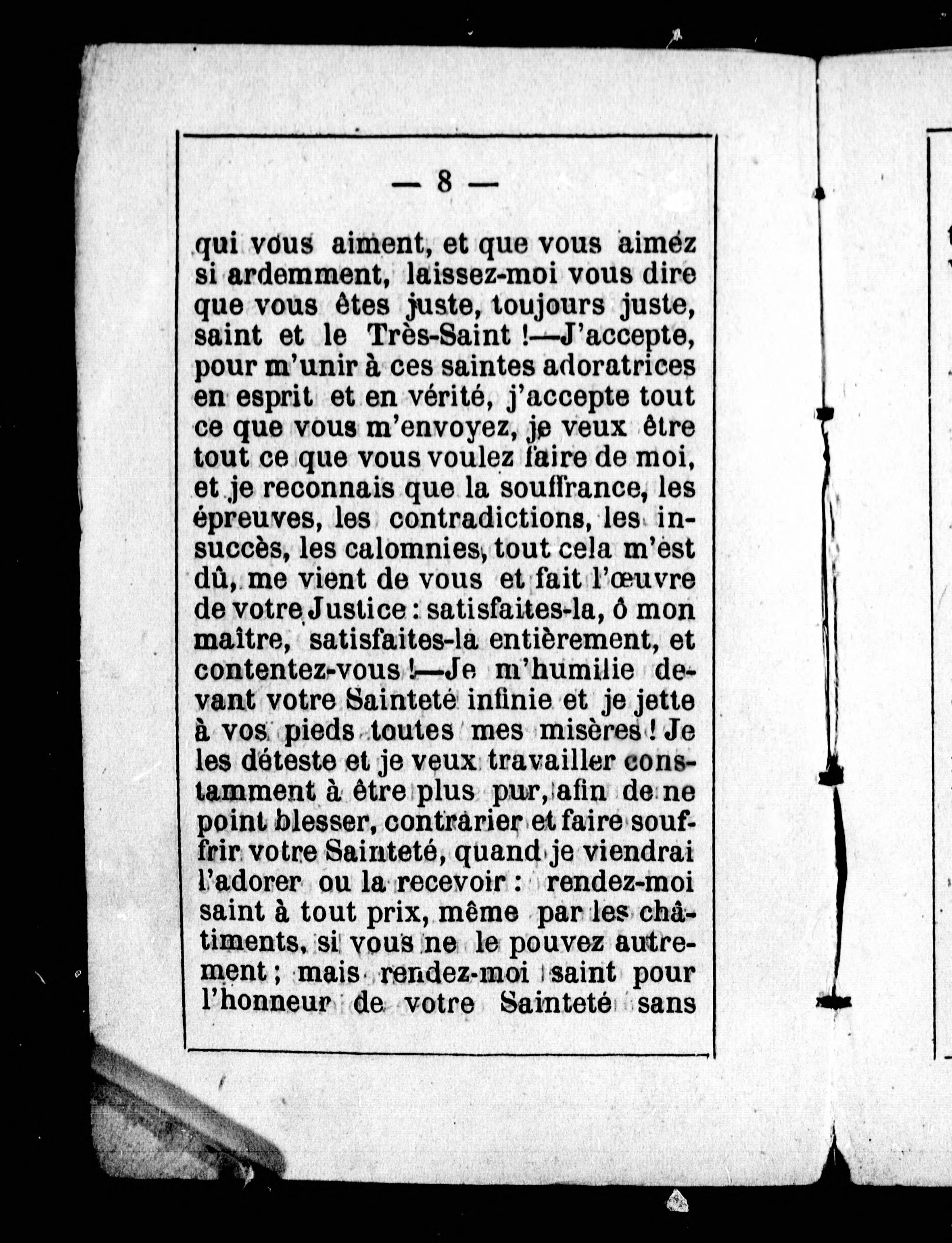 — 8 —

qui vous aiment, et que vous aimez si ardemment, laissez-moi vous dire que vous êtes juste, toujours juste, saint et le Très-Saint !—J'accepte, pour m'unir à ces saintes adoratrices en esprit et en vérité, j'accepte tout ce que vous m'envoyez, je veux être tout ce que vous voulez faire de moi, et je reconnais que la souffrance, les épreuves, les contradictions, les insuccès, les calomnies, tout cela m'est dû, me vient de vous et fait l'œuvre de votre Justice : satisfaites-la, ô mon maître, satisfaites-la entièrement, et contentez-vous !—Je m'humilie devant votre Sainteté infinie et je jette à vos pieds toutes mes misères ! Je les déteste et je veux travailler constamment à être plus pur, afin de ne point blesser, contrarier et faire souffrir votre Sainteté, quand je viendrai l'adorer ou la recevoir : rendez-moi saint à tout prix, même par les châtiments, si vous ne le pouvez autrement ; mais rendez-moi saint pour l'honneur de votre Sainteté sans